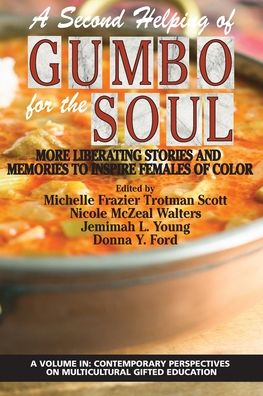 A Second Helping of
GUMBO
for the SOUL
MORE LIBERATING STORIES AND MEMORIES TO INSPIRE FEMALES OF COLOR

Edited by
Michelle Frazier Trotman Scott
Nicole McZeal Walters
Jemimah L. Young
Donna Y. Ford

A VOLUME IN: CONTEMPORARY PERSPECTIVES ON MULTICULTURAL GIFTED EDUCATION